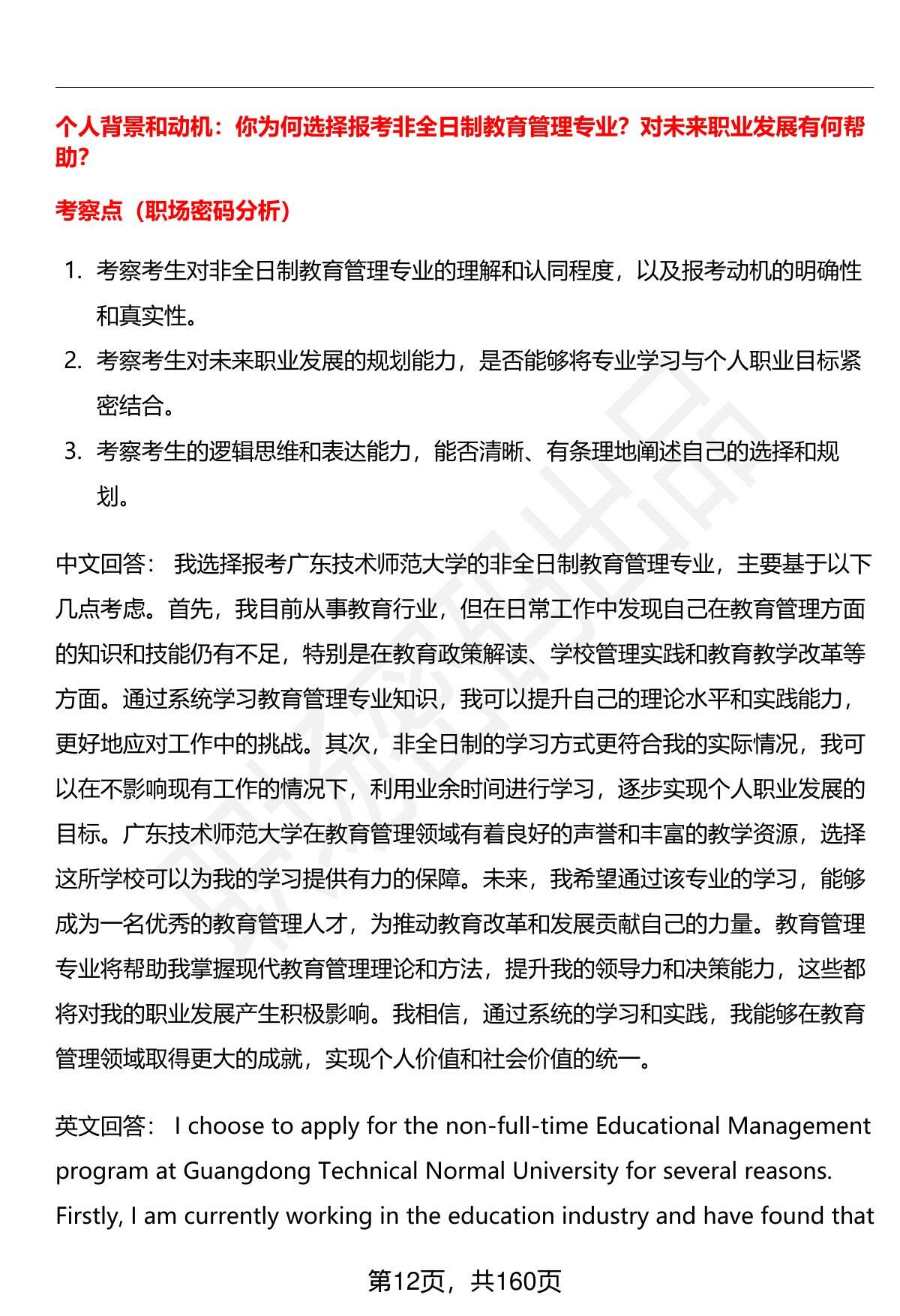 个人背景和动机：你为何选择报考非全日制教育管理专业？对未来职业发展有何帮助？

考察点（职场密码分析）

1. 考察考生对非全日制教育管理专业的理解和认同程度，以及报考动机的明确性和真实性。
2. 考察考生对未来职业发展的规划能力，是否能够将专业学习与个人职业目标紧密结合。
3. 考察考生的逻辑思维和表达能力，能否清晰、有条理地阐述自己的选择和规划。

中文回答： 我选择报考广东技术师范大学的非全日制教育管理专业，主要基于以下几点考虑。首先，我目前从事教育行业，但在日常工作中发现自己在教育管理方面的知识和技能仍有不足，特别是在教育政策解读、学校管理实践和教育教学改革等方面。通过系统学习教育管理专业知识，我可以提升自己的理论水平和实践能力，更好地应对工作中的挑战。其次，非全日制的学习方式更符合我的实际情况，我可以在不影响现有工作的情况下，利用业余时间进行学习，逐步实现个人职业发展的目标。广东技术师范大学在教育管理领域有着良好的声誉和丰富的教学资源，选择这所学校可以为我的学习提供有力的保障。未来，我希望通过该专业的学习，能够成为一名优秀的教育管理人才，为推动教育改革和发展贡献自己的力量。教育管理专业将帮助我掌握现代教育管理理论和方法，提升我的领导力和决策能力，这些都将对我的职业发展产生积极影响。我相信，通过系统的学习和实践，我能够在教育管理领域取得更大的成就，实现个人价值和社会价值的统一。

英文回答： I choose to apply for the non-full-time Educational Management program at Guangdong Technical Normal University for several reasons. Firstly, I am currently working in the education industry and have found that

第12页，共160页